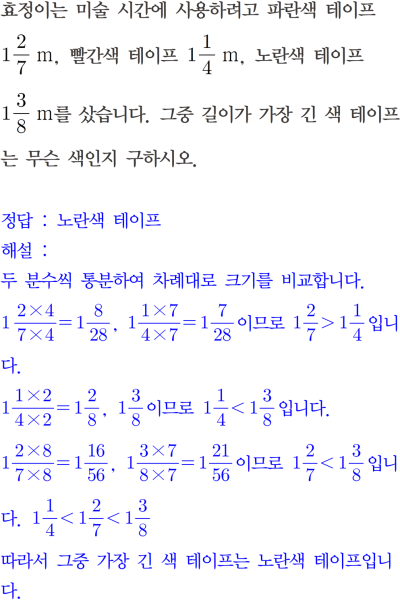 효정이는 미술 시간에 사용하려고 파란색 테이프 $1\frac{2}{7}$ m, 빨간색 테이프 $1\frac{1}{4}$ m, 노란색 테이프 $1\frac{3}{8}$ m를 샀습니다. 그중 길이가 가장 긴 색 테이프는 무슨 색인지 구하시오.

정답 : 노란색 테이프
해설 :
두 분수씩 통분하여 차례대로 크기를 비교합니다.
$1\frac{2\times4}{7\times4}=1\frac{8}{28}$, $1\frac{1\times7}{4\times7}=1\frac{7}{28}$이므로 $1\frac{2}{7}>1\frac{1}{4}$입니다.
$1\frac{1\times2}{4\times2}=1\frac{2}{8}$, $1\frac{3}{8}$이므로 $1\frac{1}{4}<1\frac{3}{8}$입니다.
$1\frac{2\times8}{7\times8}=1\frac{16}{56}$, $1\frac{3\times7}{8\times7}=1\frac{21}{56}$이므로 $1\frac{2}{7}<1\frac{3}{8}$입니다. $1\frac{1}{4}<1\frac{2}{7}<1\frac{3}{8}$
따라서 그중 가장 긴 색 테이프는 노란색 테이프입니다.